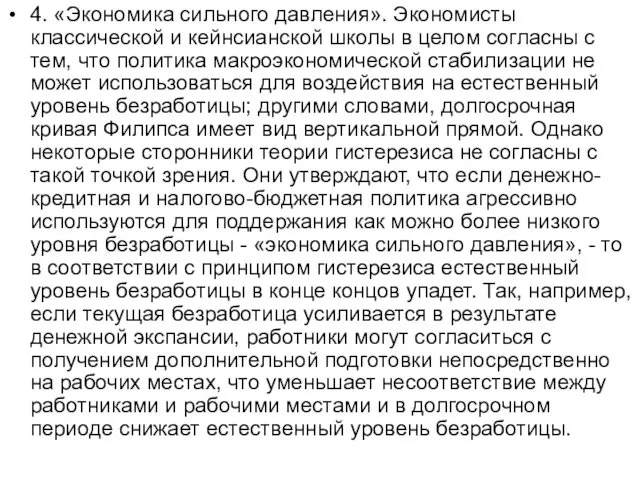 • 4. «Экономика сильного давления». Экономисты классической и кейнсианской школы в целом согласны с тем, что политика макроэкономической стабилизации не может использоваться для воздействия на естественный уровень безработицы; другими словами, долгосрочная кривая Филипса имеет вид вертикальной прямой. Однако некоторые сторонники теории гистерезиса не согласны с такой точкой зрения. Они утверждают, что если денежно-кредитная и налогово-бюджетная политика агрессивно используются для поддержания как можно более низкого уровня безработицы - «экономика сильного давления», - то в соответствии с принципом гистерезиса естественный уровень безработицы в конце концов упадет. Так, например, если текущая безработица усиливается в результате денежной экспансии, работники могут согласиться с получением дополнительной подготовки непосредственно на рабочих местах, что уменьшает несоответствие между работниками и рабочими местами и в долгосрочном периоде снижает естественный уровень безработицы.